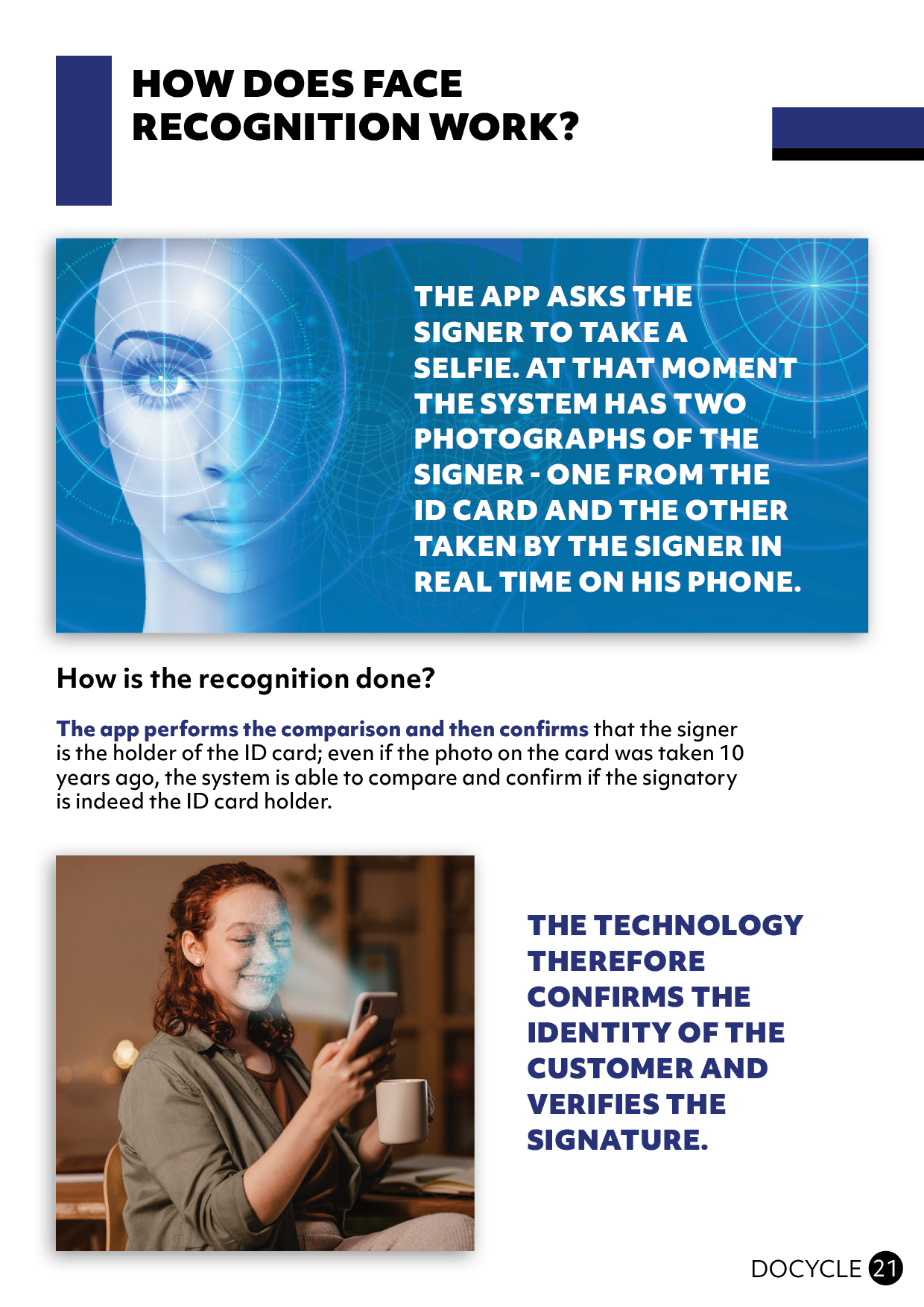 HOW DOES FACE RECOGNITION WORK?

THE APP ASKS THE SIGNER TO TAKE A SELFIE. AT THAT MOMENT THE SYSTEM HAS TWO PHOTOGRAPHS OF THE SIGNER - ONE FROM THE ID CARD AND THE OTHER TAKEN BY THE SIGNER IN REAL TIME ON HIS PHONE.

How is the recognition done?

The app performs the comparison and then confirms that the signer is the holder of the ID card; even if the photo on the card was taken 10 years ago, the system is able to compare and confirm if the signatory is indeed the ID card holder.

THE TECHNOLOGY THEREFORE CONFIRMS THE IDENTITY OF THE CUSTOMER AND VERIFIES THE SIGNATURE.

DOCYCLE 21